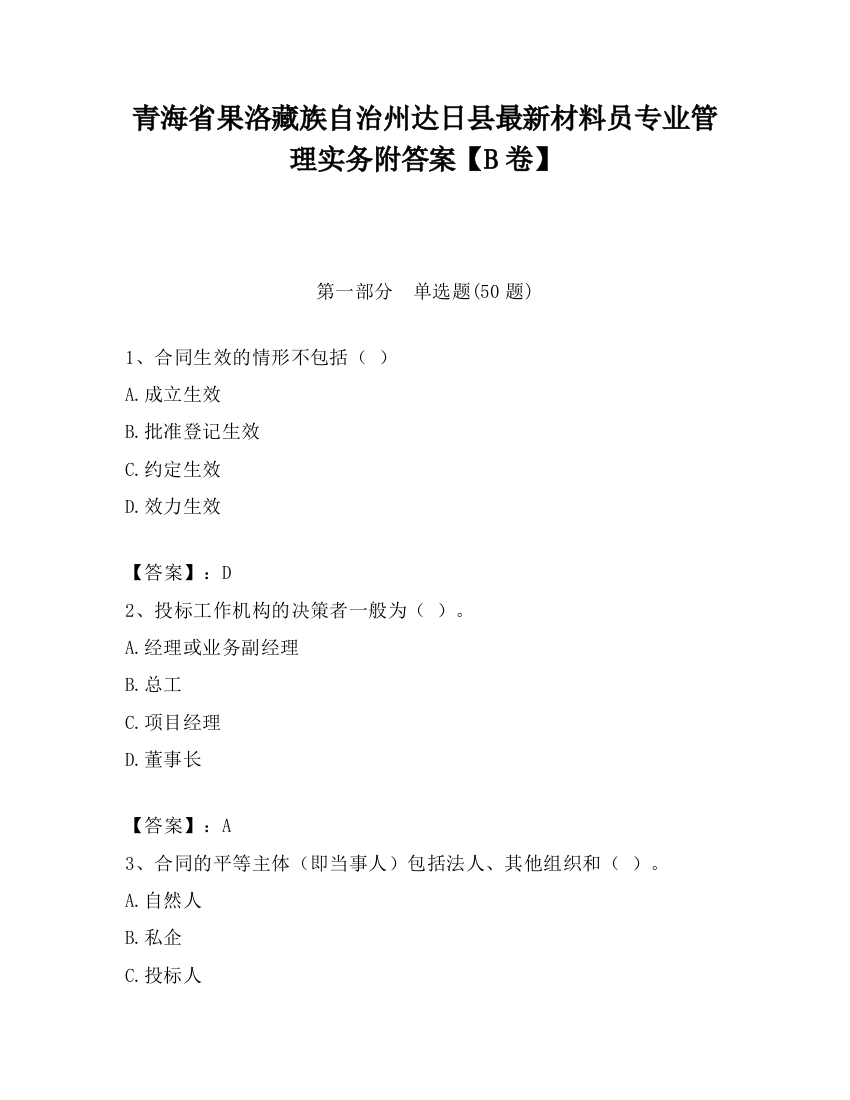 青海省果洛藏族自治州达日县最新材料员专业管理实务附答案【B卷】

第一部分　单选题(50题)

1、合同生效的情形不包括（ ）

A.成立生效

B.批准登记生效

C.约定生效

D.效力生效

【答案】：D

2、投标工作机构的决策者一般为（ ）。

A.经理或业务副经理

B.总工

C.项目经理

D.董事长

【答案】：A

3、合同的平等主体（即当事人）包括法人、其他组织和（ ）。

A.自然人

B.私企

C.投标人